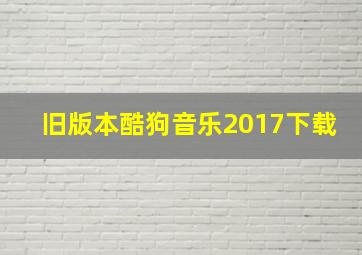 旧版本酷狗音乐2017下载